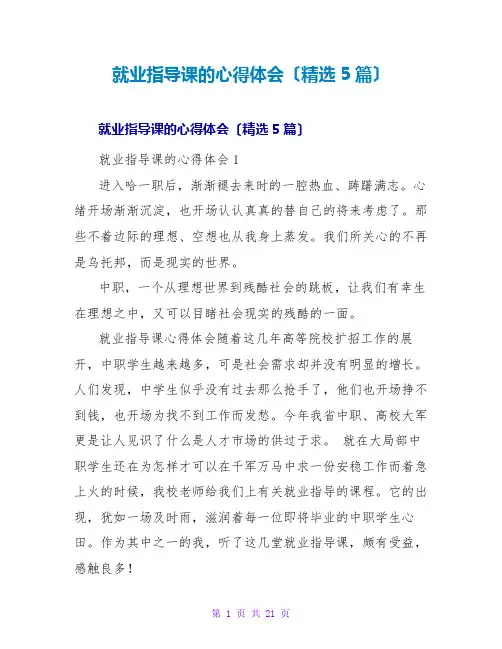 就业指导课的心得体会〔精选5篇〕

就业指导课的心得体会〔精选5篇〕

就业指导课的心得体会1

进入哈一职后，渐渐褪去来时的一腔热血、踌躇满志。心绪开场渐渐沉淀，也开场认认真真的替自己的将来考虑了。那些不着边际的理想、空想也从我身上蒸发。我们所关心的不再是乌托邦，而是现实的世界。

中职，一个从理想世界到残酷社会的跳板，让我们有幸生在理想之中，又可以目睹社会现实的残酷的一面。

就业指导课心得体会随着这几年高等院校扩招工作的展开，中职学生越来越多，可是社会需求却并没有明显的增长。人们发现，中学生似乎没有过去那么抢手了，他们也开场挣不到钱，也开场为找不到工作而发愁。今年我省中职、高校大军更是让人见识了什么是人才市场的供过于求。 就在大局部中职学生还在为怎样才可以在千军万马中求一份安稳工作而着急上火的时候，我校老师给我们上有关就业指导的课程。它的出现，犹如一场及时雨，滋润着每一位即将毕业的中职学生心田。作为其中之一的我，听了这几堂就业指导课，颇有受益，感触良多！

第 1 页 共 21 页